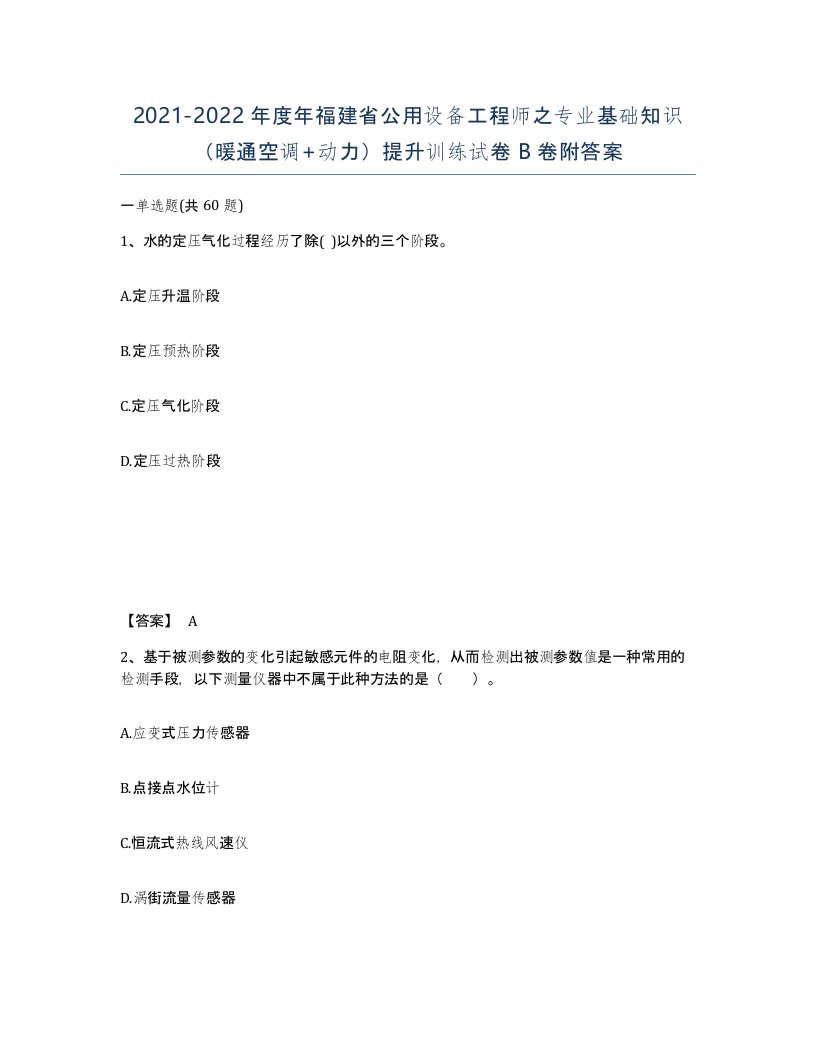 2021-2022年度年福建省公用设备工程师之专业基础知识（暖通空调+动力）提升训练试卷B卷附答案

一单选题(共60题)

1、水的定压气化过程经历了除( )以外的三个阶段。

A.定压升温阶段

B.定压预热阶段

C.定压气化阶段

D.定压过热阶段

【答案】 A

2、基于被测参数的变化引起敏感元件的电阻变化，从而检测出被测参数值是一种常用的检测手段，以下测量仪器中不属于此种方法的是（　　）。

A.应变式压力传感器

B.点接点水位计

C.恒流式热线风速仪

D.涡街流量传感器